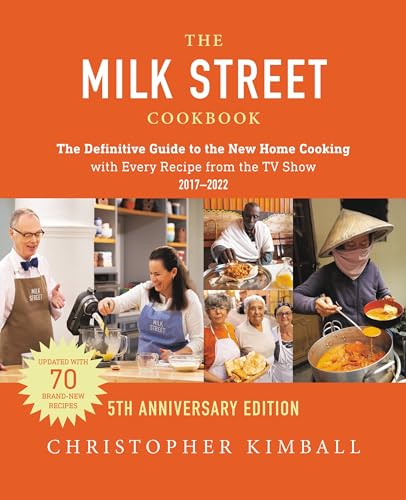 THE
MILK STREET
COOKBOOK

The Definitive Guide to the New Home Cooking with Every Recipe from the TV Show 2017–2022

MILK STREET

MILK STREET

UPDATED WITH
70
BRAND-NEW RECIPES

5TH ANNIVERSARY EDITION

CHRISTOPHER KIMBALL